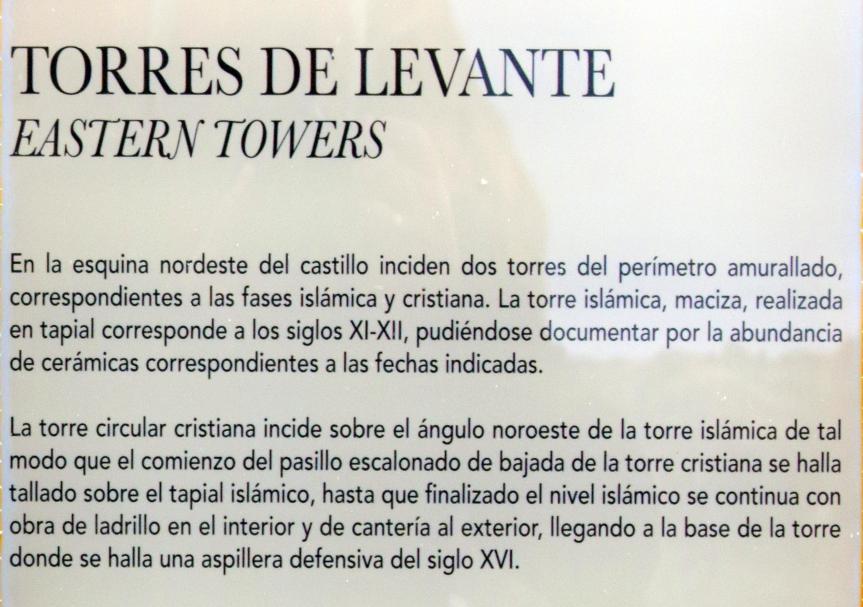 TORRES DE LEVANTE
EASTERN TOWERS

En la esquina nordeste del castillo inciden dos torres del perímetro amurallado, correspondientes a las fases islámica y cristiana. La torre islámica, maciza, realizada en tapial corresponde a los siglos XI-XII, pudiéndose documentar por la abundancia de cerámicas correspondientes a las fechas indicadas.

La torre circular cristiana incide sobre el ángulo noroeste de la torre islámica de tal modo que el comienzo del pasillo escalonado de bajada de la torre cristiana se halla tallado sobre el tapial islámico, hasta que finalizado el nivel islámico se continua con obra de ladrillo en el interior y de cantería al exterior, llegando a la base de la torre donde se halla una aspillera defensiva del siglo XVI.